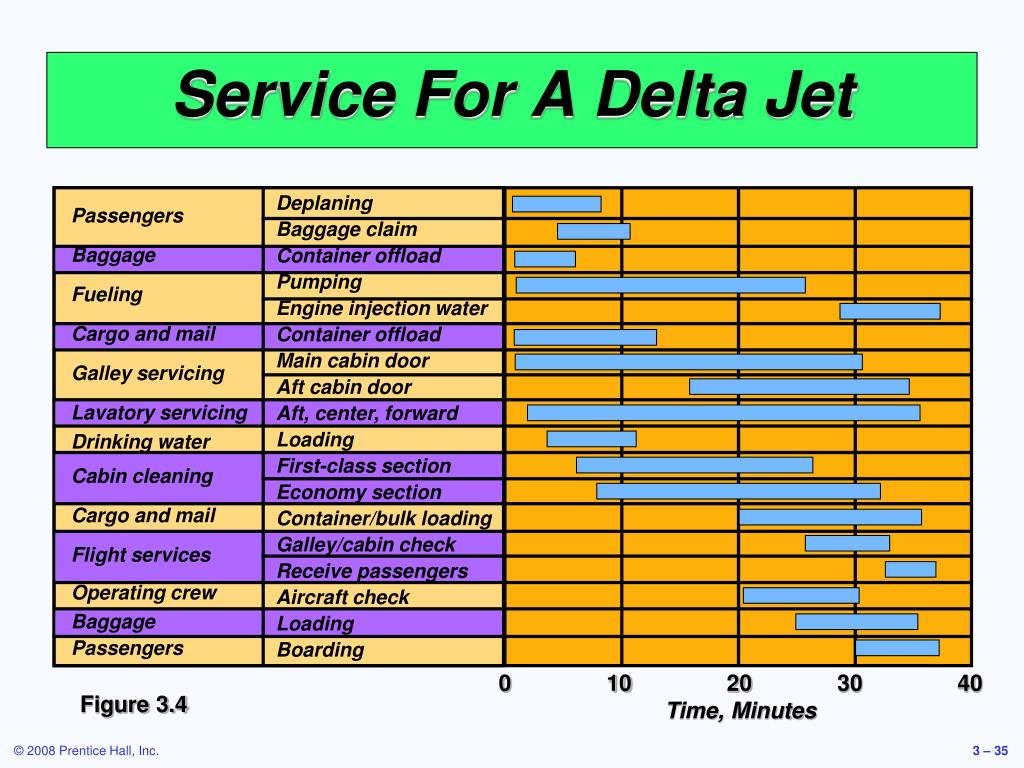 Service For A Delta Jet

| | |
|---|---|
| Passengers | Deplaning |
| | Baggage claim |
| Baggage | Container offload |
| Fueling | Pumping |
| | Engine injection water |
| Cargo and mail | Container offload |
| Galley servicing | Main cabin door |
| | Aft cabin door |
| Lavatory servicing | Aft, center, forward |
| Drinking water | Loading |
| Cabin cleaning | First-class section |
| | Economy section |
| Cargo and mail | Container/bulk loading |
| Flight services | Galley/cabin check |
| | Receive passengers |
| Operating crew | Aircraft check |
| Baggage | Loading |
| Passengers | Boarding |

0 10 20 30 40
Time, Minutes

Figure 3.4

© 2008 Prentice Hall, Inc.

3 – 35